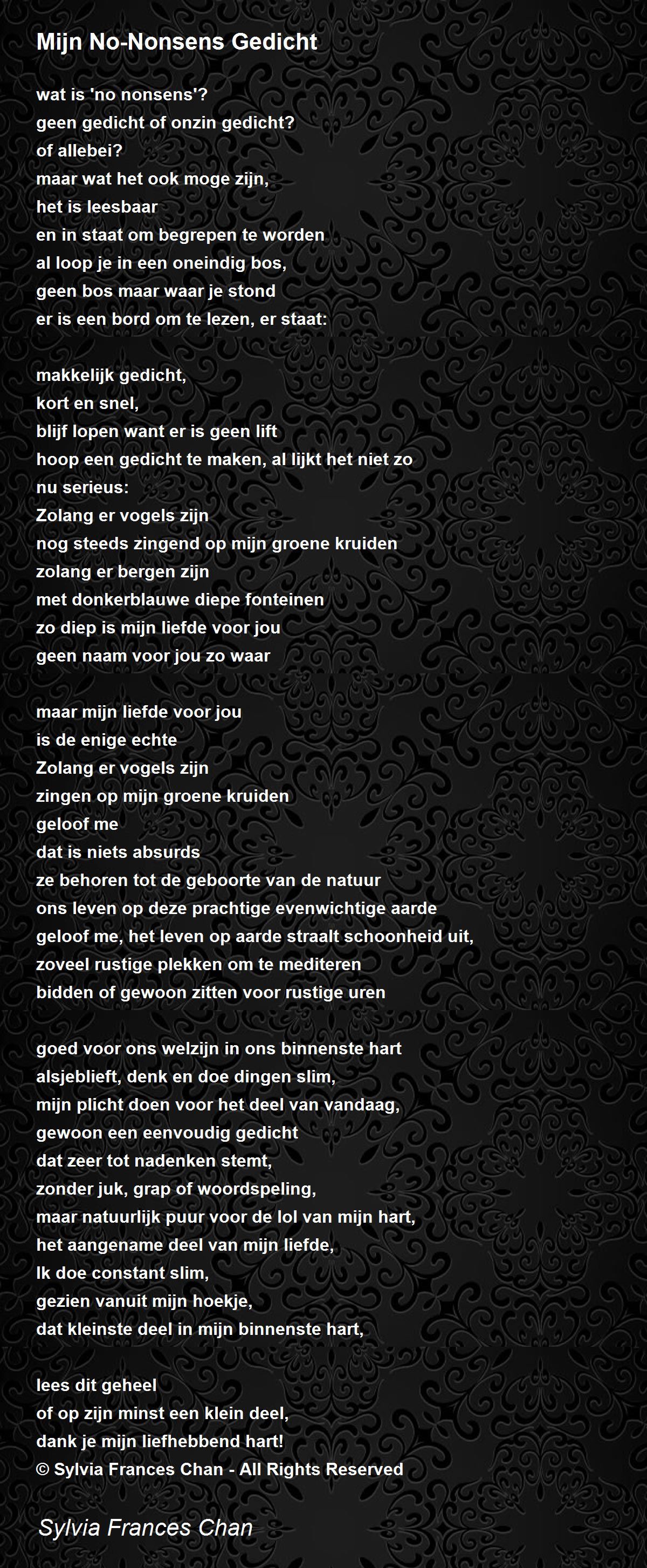 Mijn No-Nonsens Gedicht

wat is 'no nonsens'?
geen gedicht of onzin gedicht?
of allebei?
maar wat het ook moge zijn,
het is leesbaar
en in staat om begrepen te worden
al loop je in een oneindig bos,
geen bos maar waar je stond
er is een bord om te lezen, er staat:

makkelijk gedicht,
kort en snel,
blijf lopen want er is geen lift
hoop een gedicht te maken, al lijkt het niet zo
nu serieus:
Zolang er vogels zijn
nog steeds zingend op mijn groene kruiden
zolang er bergen zijn
met donkerblauwe diepe fonteinen
zo diep is mijn liefde voor jou
geen naam voor jou zo waar

maar mijn liefde voor jou
is de enige echte
Zolang er vogels zijn
zingen op mijn groene kruiden
geloof me
dat is niets absurds
ze behoren tot de geboorte van de natuur
ons leven op deze prachtige evenwichtige aarde
geloof me, het leven op aarde straalt schoonheid uit,
zoveel rustige plekken om te mediteren
bidden of gewoon zitten voor rustige uren

goed voor ons welzijn in ons binnenste hart
alsjeblieft, denk en doe dingen slim,
mijn plicht doen voor het deel van vandaag,
gewoon een eenvoudig gedicht
dat zeer tot nadenken stemt,
zonder juk, grap of woordspeling,
maar natuurlijk puur voor de lol van mijn hart,
het aangename deel van mijn liefde,
Ik doe constant slim,
gezien vanuit mijn hoekje,
dat kleinste deel in mijn binnenste hart,

lees dit geheel
of op zijn minst een klein deel,
dank je mijn liefhebbend hart!
© Sylvia Frances Chan - All Rights Reserved

Sylvia Frances Chan